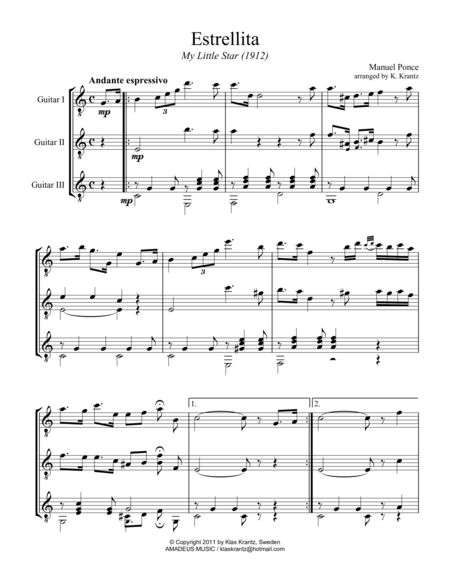 Estrellita

My Little Star (1912)

Manuel Ponce
arranged by K. Krantz

Andante espressivo

Guitar I

Guitar II

Guitar III

mp

3

mp

mp

3

1.

2.

© Copyright 2011 by Klas Krantz, Sweden
AMADEUS MUSIC / klaskrantz@hotmail.com